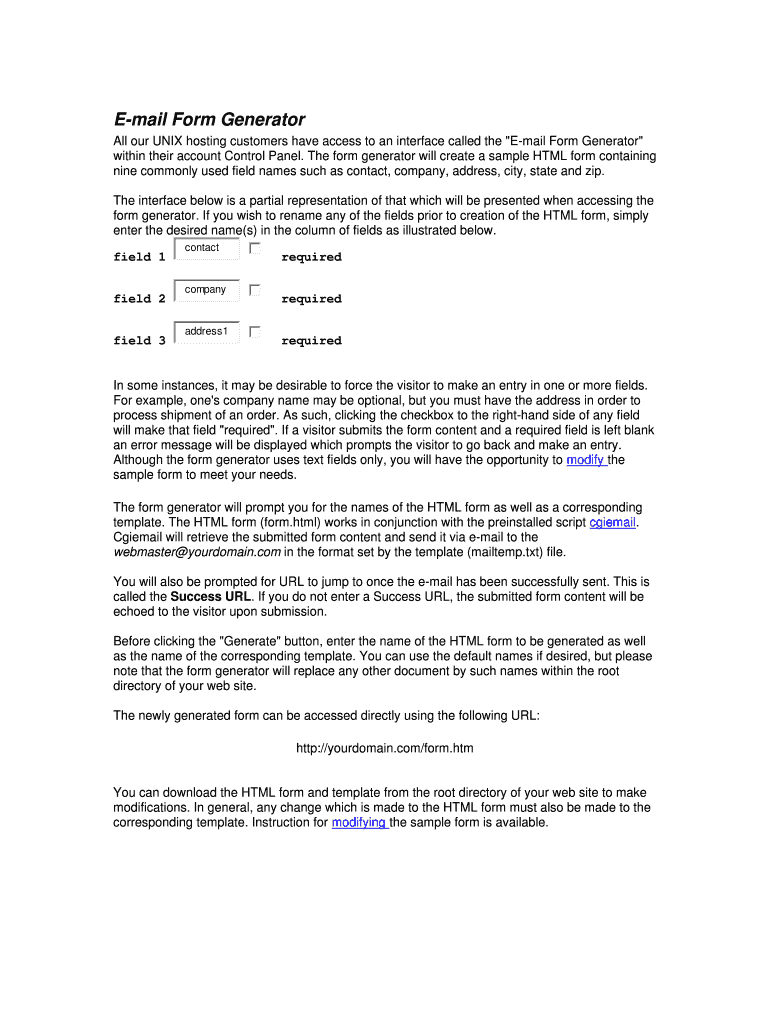 E-mail Form Generator

All our UNIX hosting customers have access to an interface called the "E-mail Form Generator" within their account Control Panel. The form generator will create a sample HTML form containing nine commonly used field names such as contact, company, address, city, state and zip.

The interface below is a partial representation of that which will be presented when accessing the form generator. If you wish to rename any of the fields prior to creation of the HTML form, simply enter the desired name(s) in the column of fields as illustrated below.

field 1 contact required

field 2 company required

field 3 address1 required

In some instances, it may be desirable to force the visitor to make an entry in one or more fields. For example, one's company name may be optional, but you must have the address in order to process shipment of an order. As such, clicking the checkbox to the right-hand side of any field will make that field "required". If a visitor submits the form content and a required field is left blank an error message will be displayed which prompts the visitor to go back and make an entry. Although the form generator uses text fields only, you will have the opportunity to modify the sample form to meet your needs.

The form generator will prompt you for the names of the HTML form as well as a corresponding template. The HTML form (form.html) works in conjunction with the preinstalled script cgiemail. Cgiemail will retrieve the submitted form content and send it via e-mail to the webmaster@yourdomain.com in the format set by the template (mailtemp.txt) file.

You will also be prompted for URL to jump to once the e-mail has been successfully sent. This is called the Success URL. If you do not enter a Success URL, the submitted form content will be echoed to the visitor upon submission.

Before clicking the "Generate" button, enter the name of the HTML form to be generated as well as the name of the corresponding template. You can use the default names if desired, but please note that the form generator will replace any other document by such names within the root directory of your web site.

The newly generated form can be accessed directly using the following URL:

http://yourdomain.com/form.htm

You can download the HTML form and template from the root directory of your web site to make modifications. In general, any change which is made to the HTML form must also be made to the corresponding template. Instruction for modifying the sample form is available.